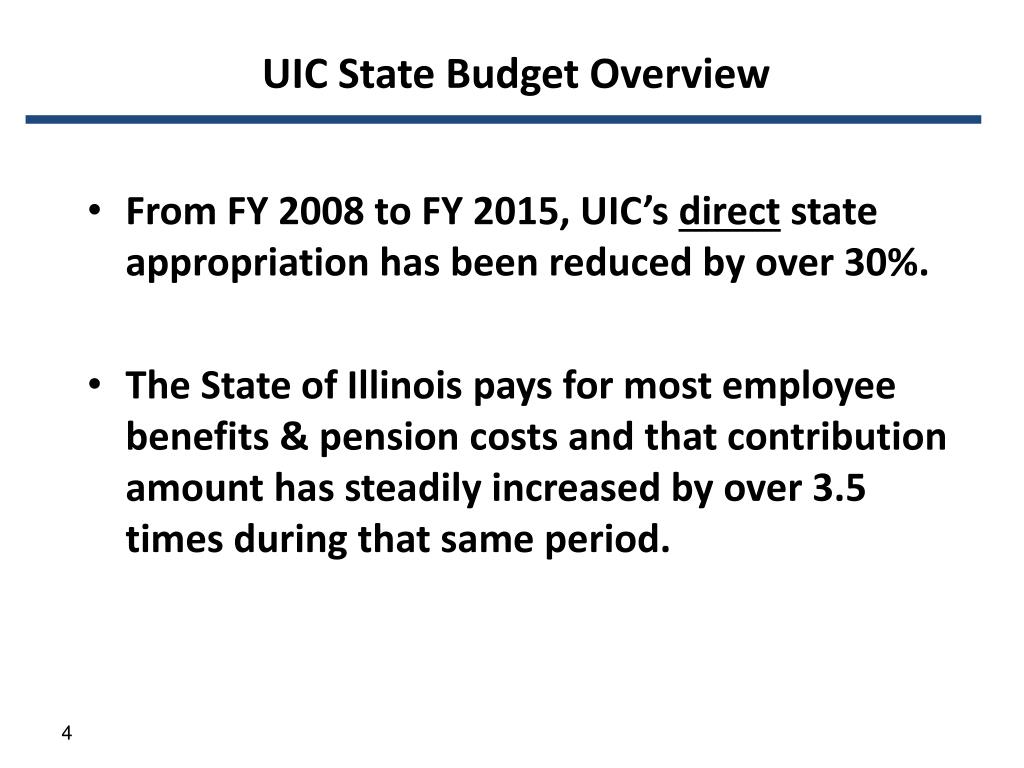 UIC State Budget Overview

• From FY 2008 to FY 2015, UIC's direct state appropriation has been reduced by over 30%.

• The State of Illinois pays for most employee benefits & pension costs and that contribution amount has steadily increased by over 3.5 times during that same period.

4